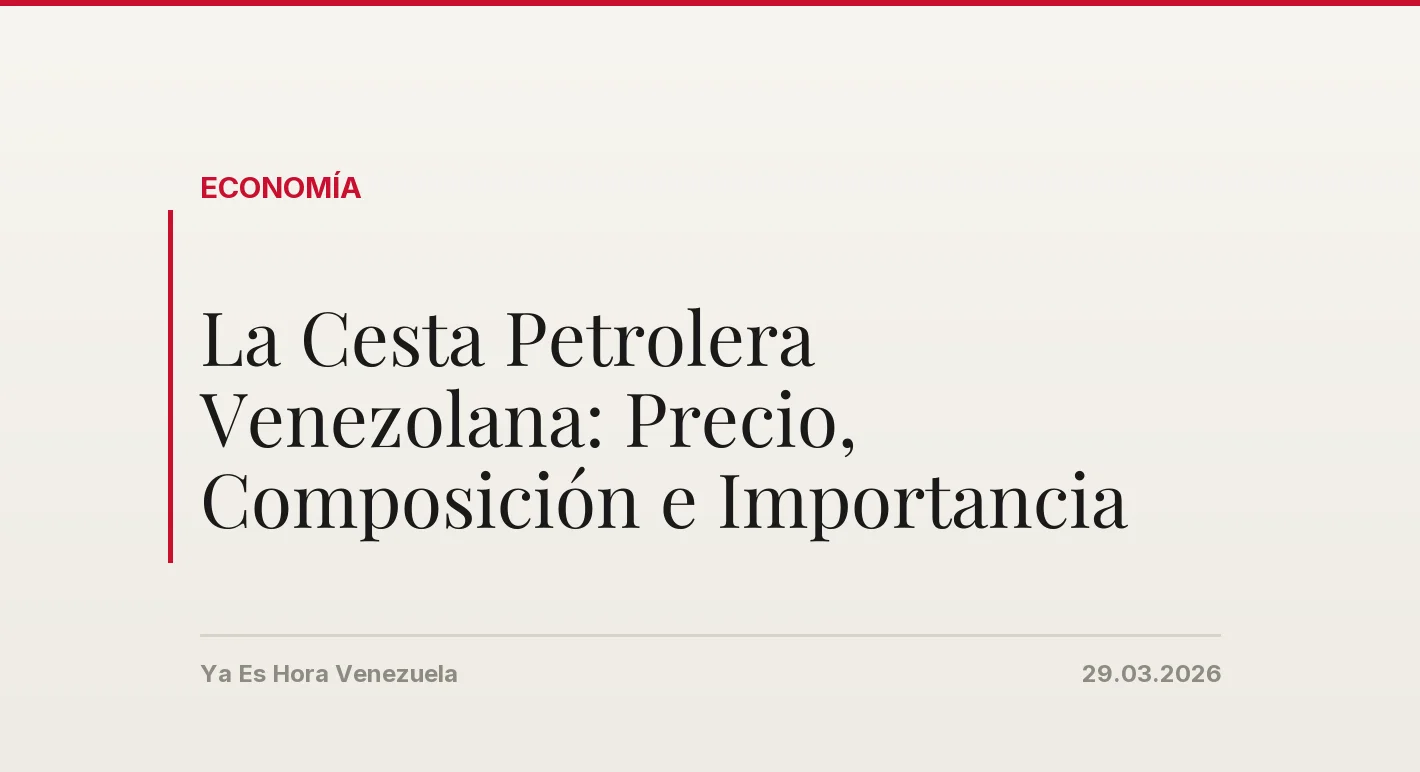 ECONOMÍA

La Cesta Petrolera Venezolana: Precio, Composición e Importancia

Ya Es Hora Venezuela

29.03.2026